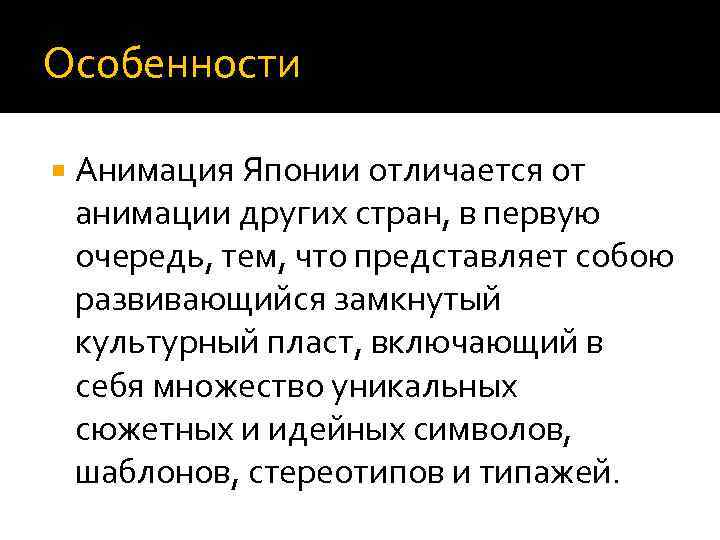 Особенности

• Анимация Японии отличается от анимации других стран, в первую очередь, тем, что представляет собою развивающийся замкнутый культурный пласт, включающий в себя множество уникальных сюжетных и идейных символов, шаблонов, стереотипов и типажей.